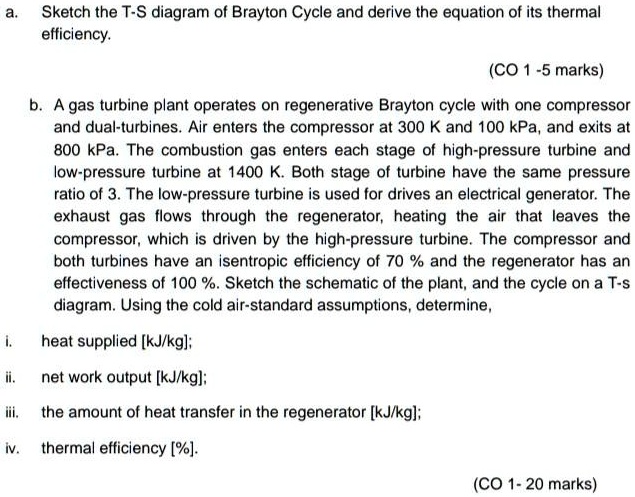 a. Sketch the T-S diagram of Brayton Cycle and derive the equation of its thermal efficiency.

(CO 1 -5 marks)

b. A gas turbine plant operates on regenerative Brayton cycle with one compressor and dual-turbines. Air enters the compressor at 300 K and 100 kPa, and exits at 800 kPa. The combustion gas enters each stage of high-pressure turbine and low-pressure turbine at 1400 K. Both stage of turbine have the same pressure ratio of 3. The low-pressure turbine is used for drives an electrical generator. The exhaust gas flows through the regenerator, heating the air that leaves the compressor, which is driven by the high-pressure turbine. The compressor and both turbines have an isentropic efficiency of 70 % and the regenerator has an effectiveness of 100 %. Sketch the schematic of the plant, and the cycle on a T-s diagram. Using the cold air-standard assumptions, determine,

i. heat supplied [kJ/kg];

ii. net work output [kJ/kg];

iii. the amount of heat transfer in the regenerator [kJ/kg];

iv. thermal efficiency [%].

(CO 1- 20 marks)